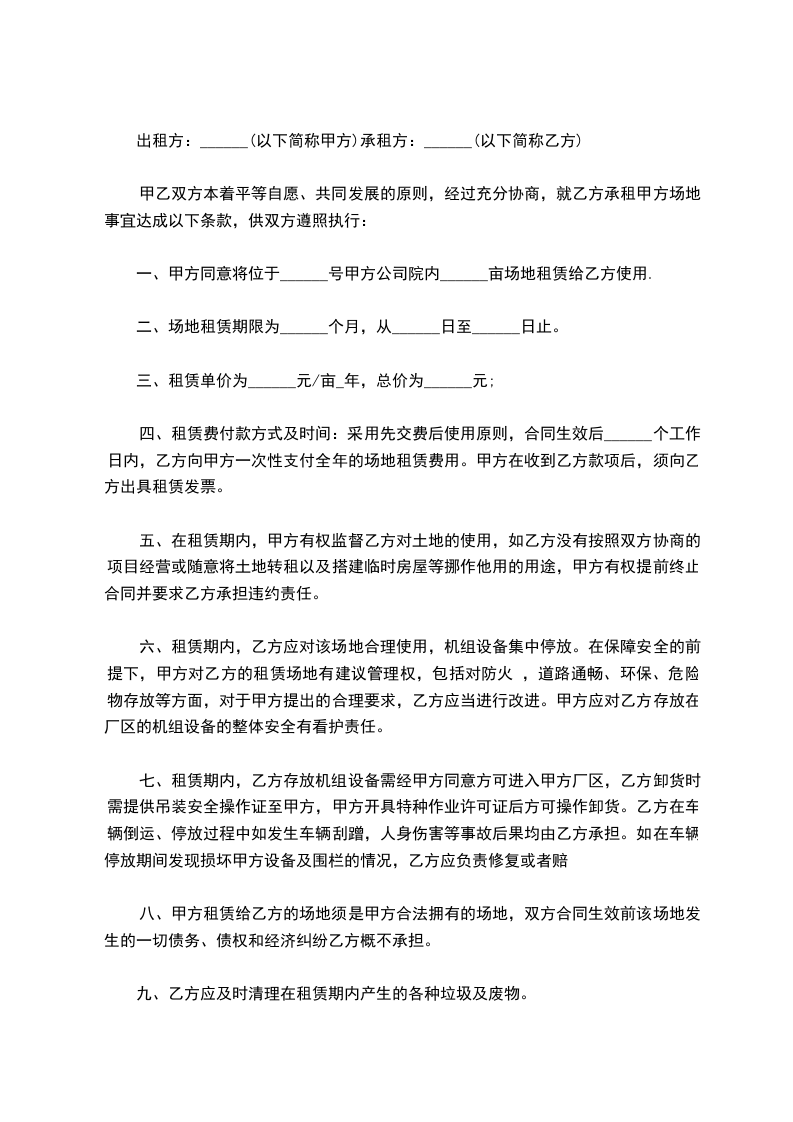 出租方：______(以下简称甲方)承租方：______(以下简称乙方)

甲乙双方本着平等自愿、共同发展的原则，经过充分协商，就乙方承租甲方场地事宜达成以下条款，供双方遵照执行：

一、甲方同意将位于______号甲方公司院内______亩场地租赁给乙方使用.

二、场地租赁期限为______个月，从______日至______日止。

三、租赁单价为______元/亩_年，总价为______元；

四、租赁费付款方式及时间：采用先交费后使用原则，合同生效后______个工作日内，乙方向甲方一次性支付全年的场地租赁费用。甲方在收到乙方款项后，须向乙方出具租赁发票。

五、在租赁期内，甲方有权监督乙方对土地的使用，如乙方没有按照双方协商的项目经营或随意将土地转租以及搭建临时房屋等挪作他用的用途，甲方有权提前终止合同并要求乙方承担违约责任。

六、租赁期内，乙方应对该场地合理使用，机组设备集中停放。在保障安全的前提下，甲方对乙方的租赁场地有建议管理权，包括对防火 ，道路通畅、环保、危险物存放等方面，对于甲方提出的合理要求，乙方应当进行改进。甲方应对乙方存放在厂区的机组设备的整体安全有看护责任。

七、租赁期内，乙方存放机组设备需经甲方同意方可进入甲方厂区，乙方卸货时需提供吊装安全操作证至甲方，甲方开具特种作业许可证后方可操作卸货。乙方在车辆倒运、停放过程中如发生车辆刮蹭，人身伤害等事故后果均由乙方承担。如在车辆停放期间发现损坏甲方设备及围栏的情况，乙方应负责修复或者赔

八、甲方租赁给乙方的场地须是甲方合法拥有的场地，双方合同生效前该场地发生的一切债务、债权和经济纠纷乙方概不承担。

九、乙方应及时清理在租赁期内产生的各种垃圾及废物。